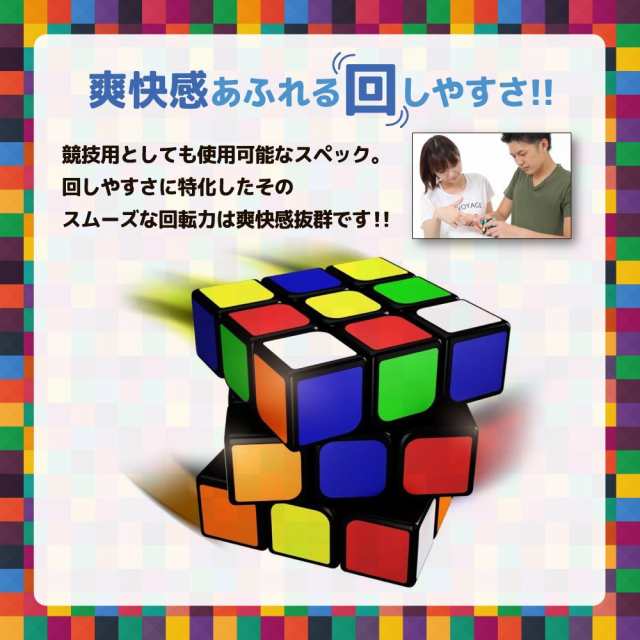 爽快感あふれる回しやすさ!!

競技用としても使用可能なスペック。
回しやすさに特化したその
スムーズな回転力は爽快感抜群です!!

VOYAGE